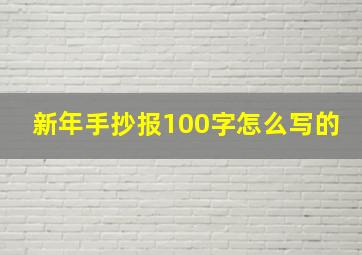 新年手抄报100字怎么写的